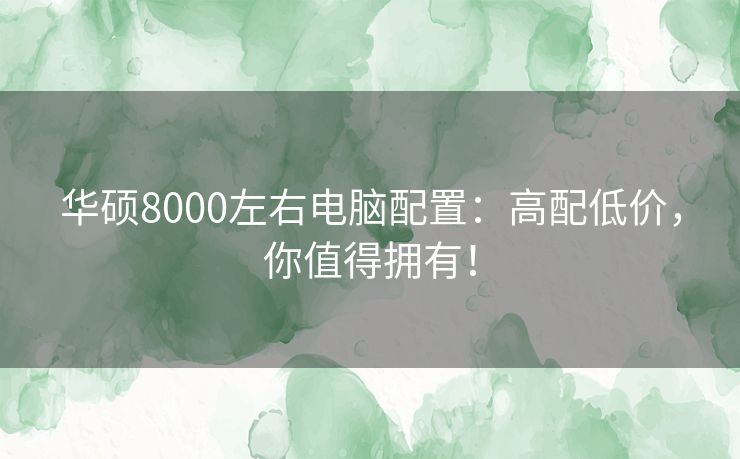 华硕8000左右电脑配置：高配低价，你值得拥有！